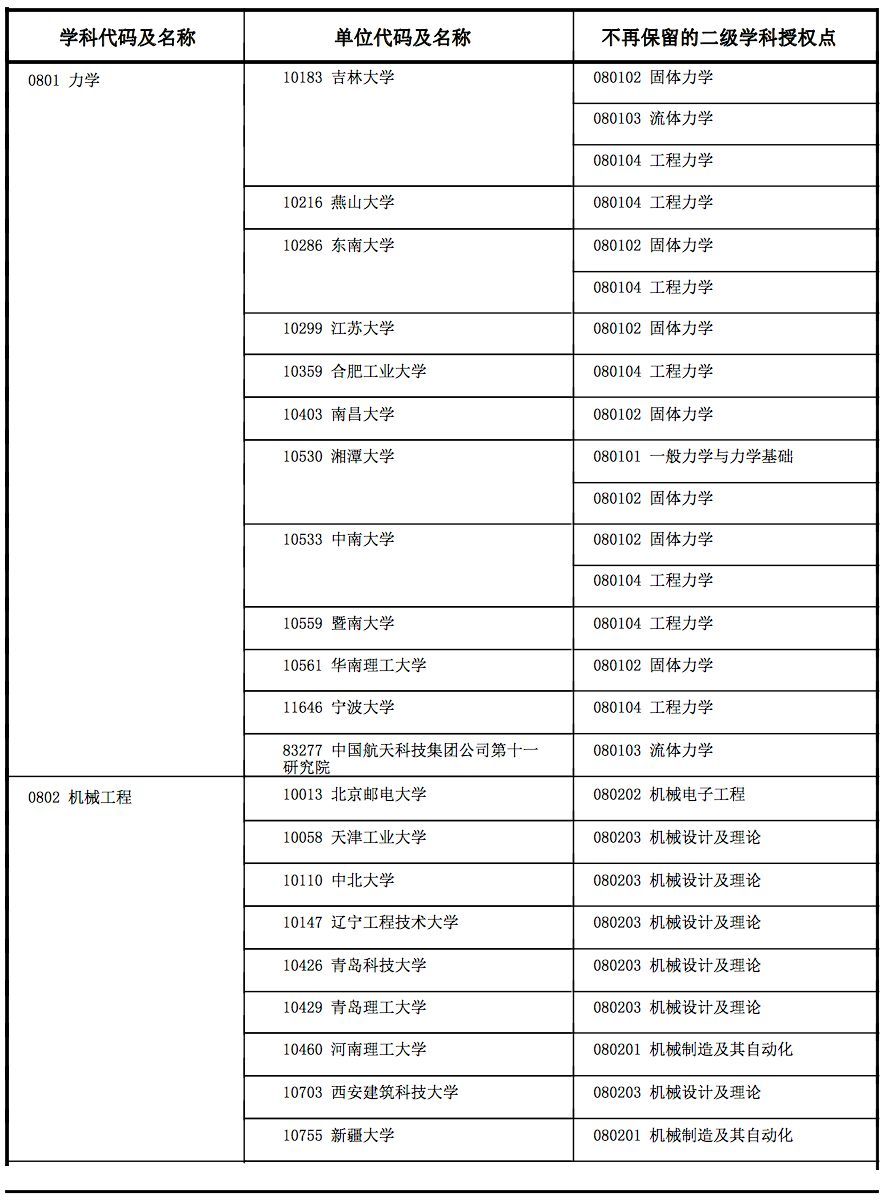 | 学科代码及名称 | 单位代码及名称 | 不再保留的二级学科授权点 |
|---|---|---|
| 0801 力学 | 10183 吉林大学 | 080102 固体力学 |
| | | 080103 流体力学 |
| | | 080104 工程力学 |
| | 10216 燕山大学 | 080104 工程力学 |
| | 10286 东南大学 | 080102 固体力学 |
| | | 080104 工程力学 |
| | 10299 江苏大学 | 080102 固体力学 |
| | 10359 合肥工业大学 | 080104 工程力学 |
| | 10403 南昌大学 | 080102 固体力学 |
| | 10530 湘潭大学 | 080101 一般力学与力学基础 |
| | | 080102 固体力学 |
| | 10533 中南大学 | 080102 固体力学 |
| | | 080104 工程力学 |
| | 10559 暨南大学 | 080104 工程力学 |
| | 10561 华南理工大学 | 080102 固体力学 |
| | 11646 宁波大学 | 080104 工程力学 |
| | 83277 中国航天科技集团公司第十一研究院 | 080103 流体力学 |
| 0802 机械工程 | 10013 北京邮电大学 | 080202 机械电子工程 |
| | 10058 天津工业大学 | 080203 机械设计及理论 |
| | 10110 中北大学 | 080203 机械设计及理论 |
| | 10147 辽宁工程技术大学 | 080203 机械设计及理论 |
| | 10426 青岛科技大学 | 080203 机械设计及理论 |
| | 10429 青岛理工大学 | 080203 机械设计及理论 |
| | 10460 河南理工大学 | 080201 机械制造及其自动化 |
| | 10703 西安建筑科技大学 | 080203 机械设计及理论 |
| | 10755 新疆大学 | 080201 机械制造及其自动化 |